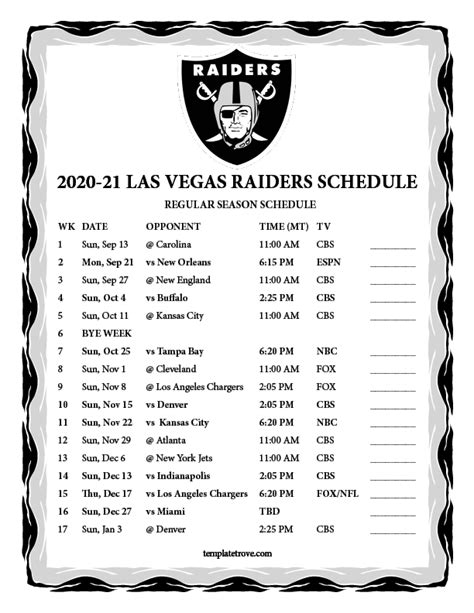 RAIDERS

2020-21 LAS VEGAS RAIDERS SCHEDULE

REGULAR SEASON SCHEDULE

| WK | DATE | OPPONENT | TIME (MT) | TV | |
|---|---|---|---|---|---|
| 1 | Sun, Sep 13 | @ Carolina | 11:00 AM | CBS | ________ |
| 2 | Mon, Sep 21 | vs New Orleans | 6:15 PM | ESPN | ________ |
| 3 | Sun, Sep 27 | @ New England | 11:00 AM | CBS | ________ |
| 4 | Sun, Oct 4 | vs Buffalo | 2:25 PM | CBS | ________ |
| 5 | Sun, Oct 11 | @ Kansas City | 11:00 AM | CBS | ________ |
| 6 | BYE WEEK | | | | |
| 7 | Sun, Oct 25 | vs Tampa Bay | 6:20 PM | NBC | ________ |
| 8 | Sun, Nov 1 | @ Cleveland | 11:00 AM | FOX | ________ |
| 9 | Sun, Nov 8 | @ Los Angeles Chargers | 2:05 PM | FOX | ________ |
| 10 | Sun, Nov 15 | vs Denver | 2:05 PM | CBS | ________ |
| 11 | Sun, Nov 22 | vs Kansas City | 6:20 PM | NBC | ________ |
| 12 | Sun, Nov 29 | @ Atlanta | 11:00 AM | CBS | ________ |
| 13 | Sun, Dec 6 | @ New York Jets | 11:00 AM | CBS | ________ |
| 14 | Sun, Dec 13 | vs Indianapolis | 2:05 PM | CBS | ________ |
| 15 | Thu, Dec 17 | vs Los Angeles Chargers | 6:20 PM | FOX/NFL | ________ |
| 16 | Sun, Dec 27 | vs Miami | TBD | | ________ |
| 17 | Sun, Jan 3 | @ Denver | 2:25 PM | CBS | ________ |

templatetrove.com